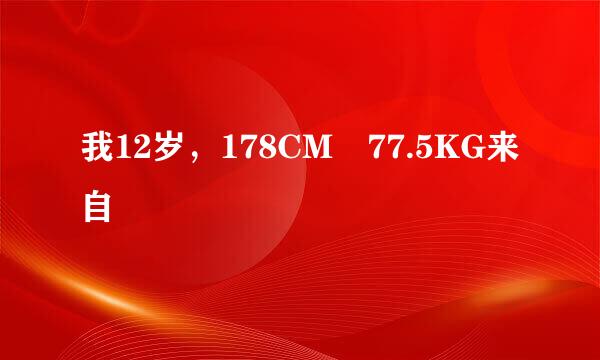 我12岁，178CM　77.5KG来自